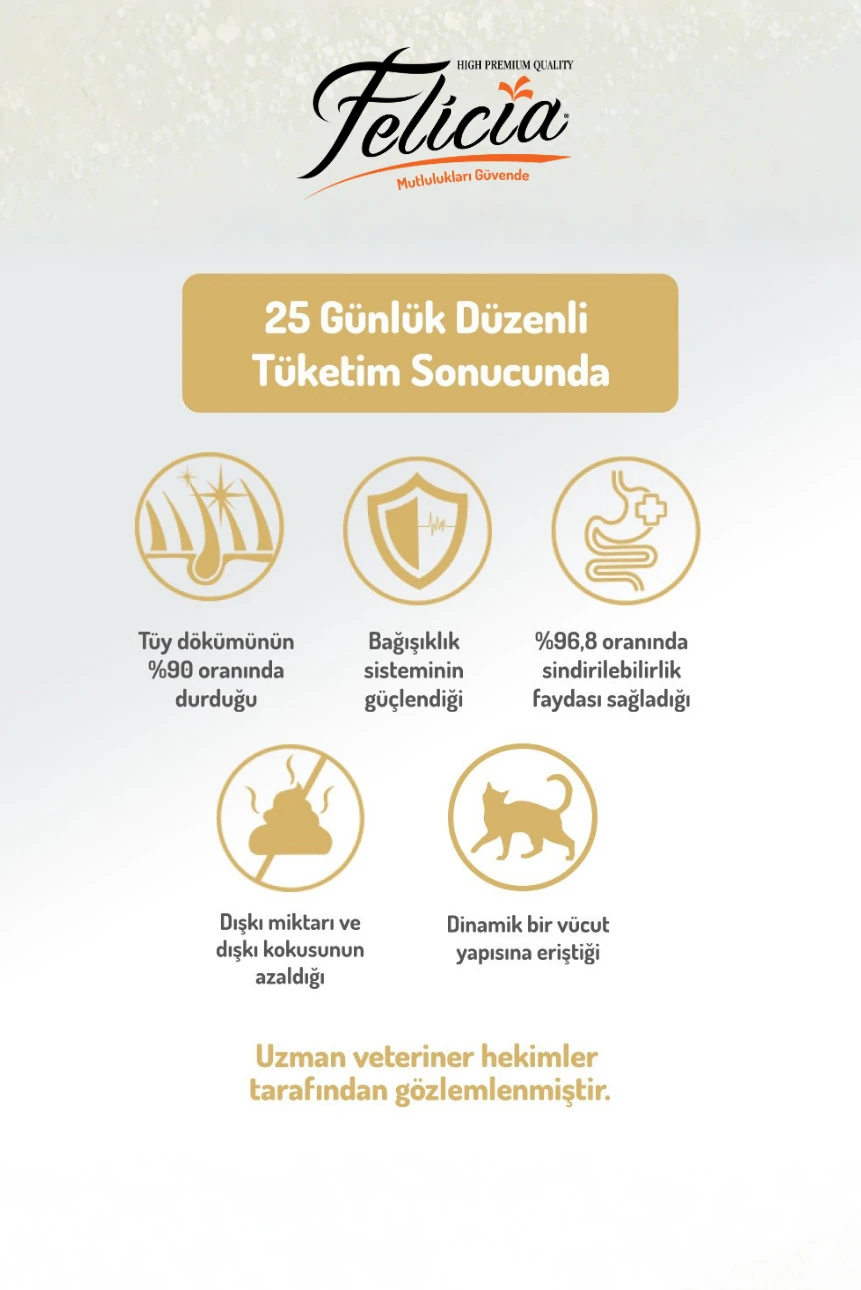 HIGH PREMIUM QUALITY
Felicia
Mutlulukları Güvende

25 Günlük Düzenli Tüketim Sonucunda

Tüy dökümünün %90 oranında durduğu

Bağışıklık sisteminin güçlendiği

%96,8 oranında sindirilebilirlik faydası sağladığı

Dışkı miktarı ve dışkı kokusunun azaldığı

Dinamik bir vücut yapısına eriştiği

Uzman veteriner hekimler tarafından gözlemlenmiştir.